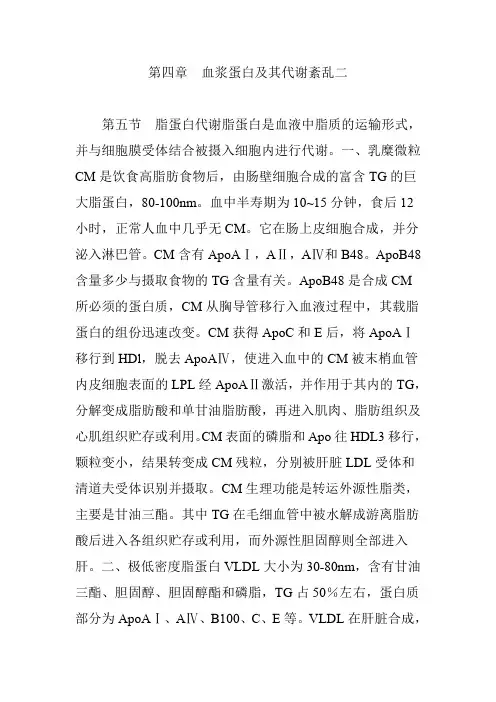 第四章　血浆蛋白及其代谢紊乱二

第五节　脂蛋白代谢脂蛋白是血液中脂质的运输形式，并与细胞膜受体结合被摄入细胞内进行代谢。一、乳糜微粒 CM 是饮食高脂肪食物后，由肠壁细胞合成的富含 TG 的巨大脂蛋白，80-100nm。血中半寿期为 10~15 分钟，食后 12 小时，正常人血中几乎无 CM。它在肠上皮细胞合成，并分泌入淋巴管。CM 含有 ApoAⅠ，AⅡ，AⅣ和 B48。ApoB48 含量多少与摄取食物的 TG 含量有关。ApoB48 是合成 CM 所必须的蛋白质，CM 从胸导管移行入血液过程中，其载脂蛋白的组份迅速改变。CM 获得 ApoC 和 E 后，将 ApoAⅠ移行到 HDl，脱去 ApoAⅣ，使进入血中的 CM 被末梢血管内皮细胞表面的 LPL 经 ApoAⅡ激活，并作用于其内的 TG，分解变成脂肪酸和单甘油脂肪酸，再进入肌肉、脂肪组织及心肌组织贮存或利用。CM 表面的磷脂和 Apo 往 HDL3 移行，颗粒变小，结果转变成 CM 残粒，分别被肝脏 LDL 受体和清道夫受体识别并摄取。CM 生理功能是转运外源性脂类，主要是甘油三酯。其中 TG 在毛细血管中被水解成游离脂肪酸后进入各组织贮存或利用，而外源性胆固醇则全部进入肝。二、极低密度脂蛋白 VLDL 大小为 30-80nm，含有甘油三酯、胆固醇、胆固醇酯和磷脂，TG 占 50%左右，蛋白质部分为 ApoAⅠ、AⅣ、B100、C、E 等。VLDL 在肝脏合成，